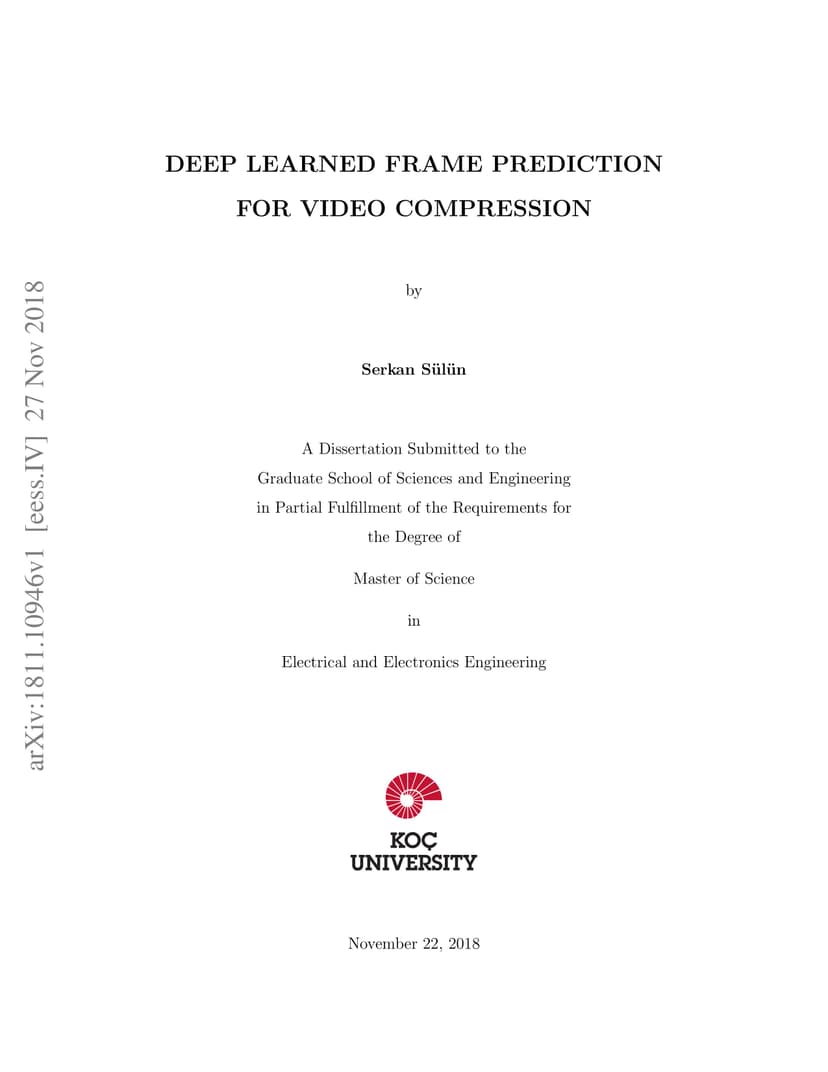 arXiv:1811.10946v1 [eess.IV] 27 Nov 2018

DEEP LEARNED FRAME PREDICTION FOR VIDEO COMPRESSION

by

Serkan Sülün

A Dissertation Submitted to the Graduate School of Sciences and Engineering in Partial Fulfillment of the Requirements for the Degree of

Master of Science

in

Electrical and Electronics Engineering

KOÇ UNIVERSITY

November 22, 2018